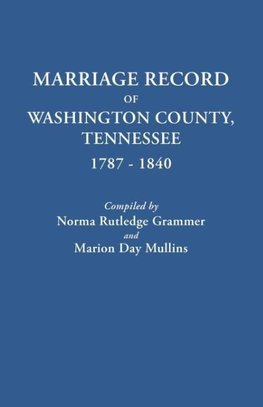 MARRIAGE RECORD
OF
WASHINGTON COUNTY,
TENNESSEE
1787 - 1840

Compiled by
Norma Rutledge Grammer
and
Marion Day Mullins